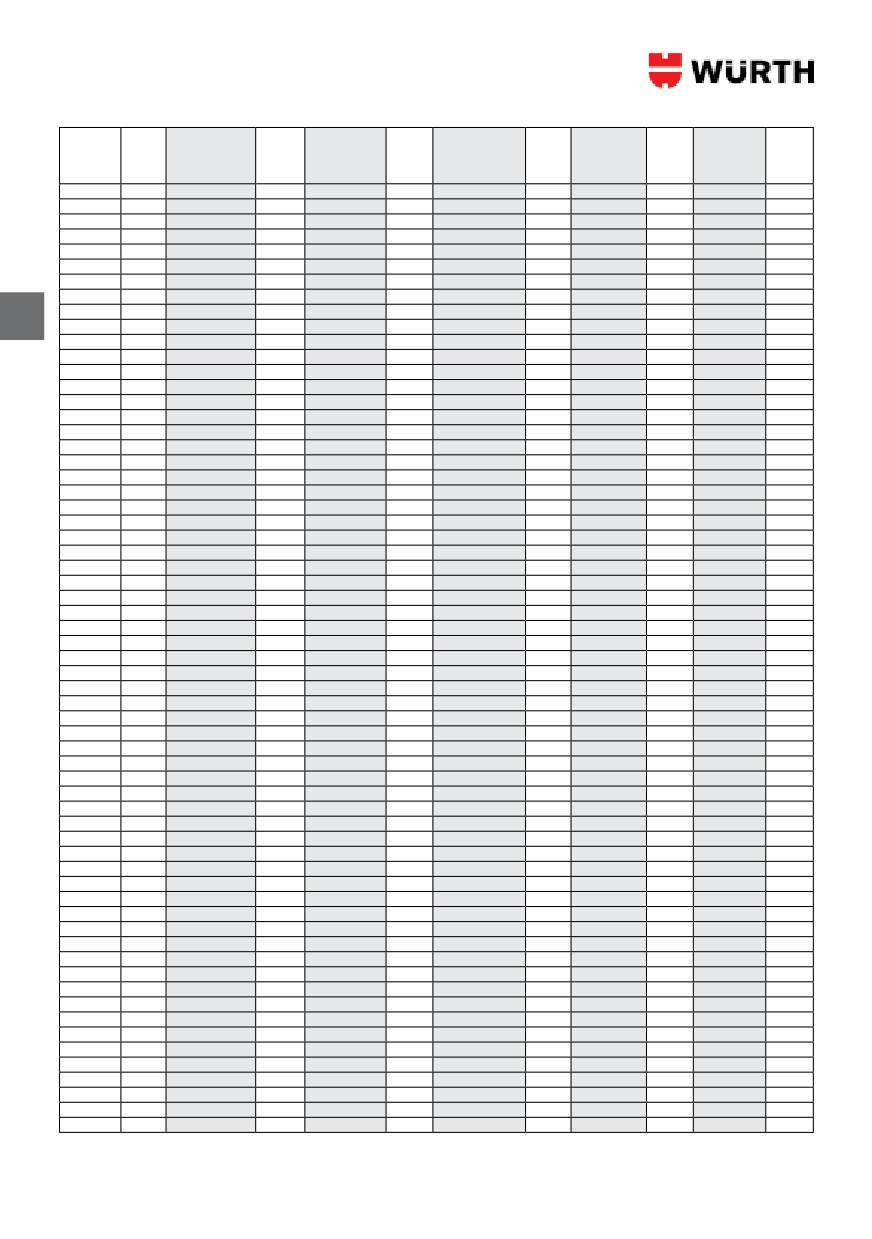 WÜRTH